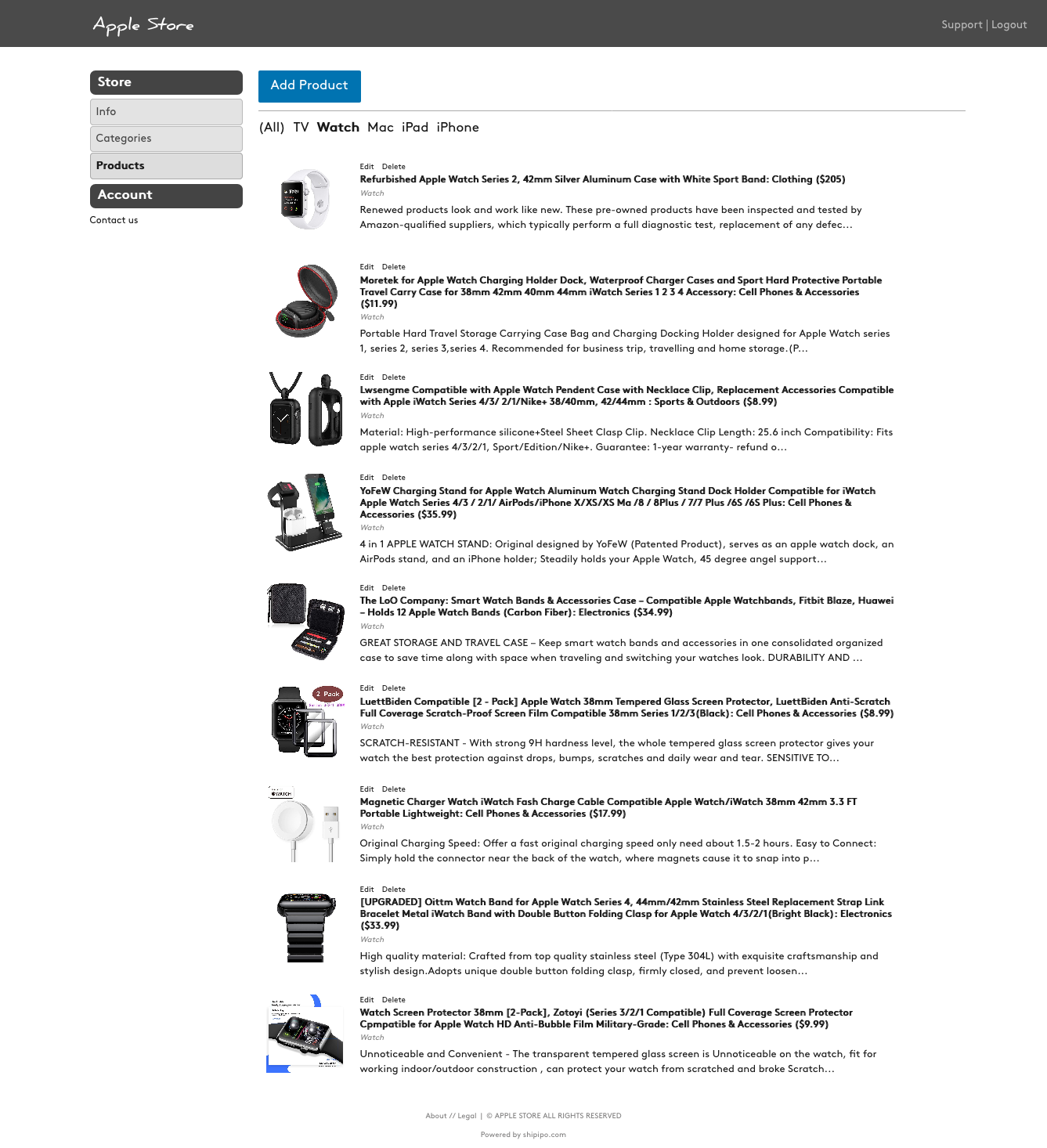 Apple Store

Support | Logout

Store

Info

Categories

Products

Account

Contact us

Add Product

(All) TV Watch Mac iPad iPhone

Edit Delete
Refurbished Apple Watch Series 2, 42mm Silver Aluminum Case with White Sport Band: Clothing ($205)
Watch
Renewed products look and work like new. These pre-owned products have been inspected and tested by Amazon-qualified suppliers, which typically perform a full diagnostic test, replacement of any defec...

Edit Delete
Moretek for Apple Watch Charging Holder Dock, Waterproof Charger Cases and Sport Hard Protective Portable Travel Carry Case for 38mm 42mm 40mm 44mm iWatch Series 1 2 3 4 Accessory: Cell Phones & Accessories ($11.99)
Watch
Portable Hard Travel Storage Carrying Case Bag and Charging Docking Holder designed for Apple Watch series 1, series 2, series 3,series 4. Recommended for business trip, travelling and home storage.(P...

Edit Delete
Lwsengme Compatible with Apple Watch Pendent Case with Necklace Clip, Replacement Accessories Compatible with Apple iWatch Series 4/3/ 2/1/Nike+ 38/40mm, 42/44mm : Sports & Outdoors ($8.99)
Watch
Material: High-performance silicone+Steel Sheet Clasp Clip. Necklace Clip Length: 25.6 inch Compatibility: Fits apple watch series 4/3/2/1, Sport/Edition/Nike+. Guarantee: 1-year warranty- refund o...

Edit Delete
YoFeW Charging Stand for Apple Watch Aluminum Watch Charging Stand Dock Holder Compatible for iWatch Apple Watch Series 4/3 / 2/1/ AirPods/iPhone X/XS/XS Ma /8 / 8Plus / 7/7 Plus /6S /6S Plus: Cell Phones & Accessories ($35.99)
Watch
4 in 1 APPLE WATCH STAND: Original designed by YoFeW (Patented Product), serves as an apple watch dock, an AirPods stand, and an iPhone holder; Steadily holds your Apple Watch, 45 degree angel support...

Edit Delete
The LoO Company: Smart Watch Bands & Accessories Case – Compatible Apple Watchbands, Fitbit Blaze, Huawei – Holds 12 Apple Watch Bands (Carbon Fiber): Electronics ($34.99)
Watch
GREAT STORAGE AND TRAVEL CASE – Keep smart watch bands and accessories in one consolidated organized case to save time along with space when traveling and switching your watches look. DURABILITY AND ...

2 Pack

Edit Delete
LuettBiden Compatible [2 - Pack] Apple Watch 38mm Tempered Glass Screen Protector, LuettBiden Anti-Scratch Full Coverage Scratch-Proof Screen Film Compatible 38mm Series 1/2/3(Black): Cell Phones & Accessories ($8.99)
Watch
SCRATCH-RESISTANT - With strong 9H hardness level, the whole tempered glass screen protector gives your watch the best protection against drops, bumps, scratches and daily wear and tear. SENSITIVE TO...

WATCH

Edit Delete
Magnetic Charger Watch iWatch Fash Charge Cable Compatible Apple Watch/iWatch 38mm 42mm 3.3 FT Portable Lightweight: Cell Phones & Accessories ($17.99)
Watch
Original Charging Speed: Offer a fast original charging speed only need about 1.5-2 hours. Easy to Connect: Simply hold the connector near the back of the watch, where magnets cause it to snap into p...

Edit Delete
[UPGRADED] Oittm Watch Band for Apple Watch Series 4, 44mm/42mm Stainless Steel Replacement Strap Link Bracelet Metal iWatch Band with Double Button Folding Clasp for Apple Watch 4/3/2/1(Bright Black): Electronics ($33.99)
Watch
High quality material: Crafted from top quality stainless steel (Type 304L) with exquisite craftsmanship and stylish design.Adopts unique double button folding clasp, firmly closed, and prevent loosen...

Edit Delete
Watch Screen Protector 38mm [2-Pack], Zotoyi (Series 3/2/1 Compatible) Full Coverage Screen Protector Cpmpatible for Apple Watch HD Anti-Bubble Film Military-Grade: Cell Phones & Accessories ($9.99)
Watch
Unnoticeable and Convenient - The transparent tempered glass screen is Unnoticeable on the watch, fit for working indoor/outdoor construction , can protect your watch from scratched and broke Scratch...

About // Legal | © APPLE STORE ALL RIGHTS RESERVED

Powered by shipipo.com